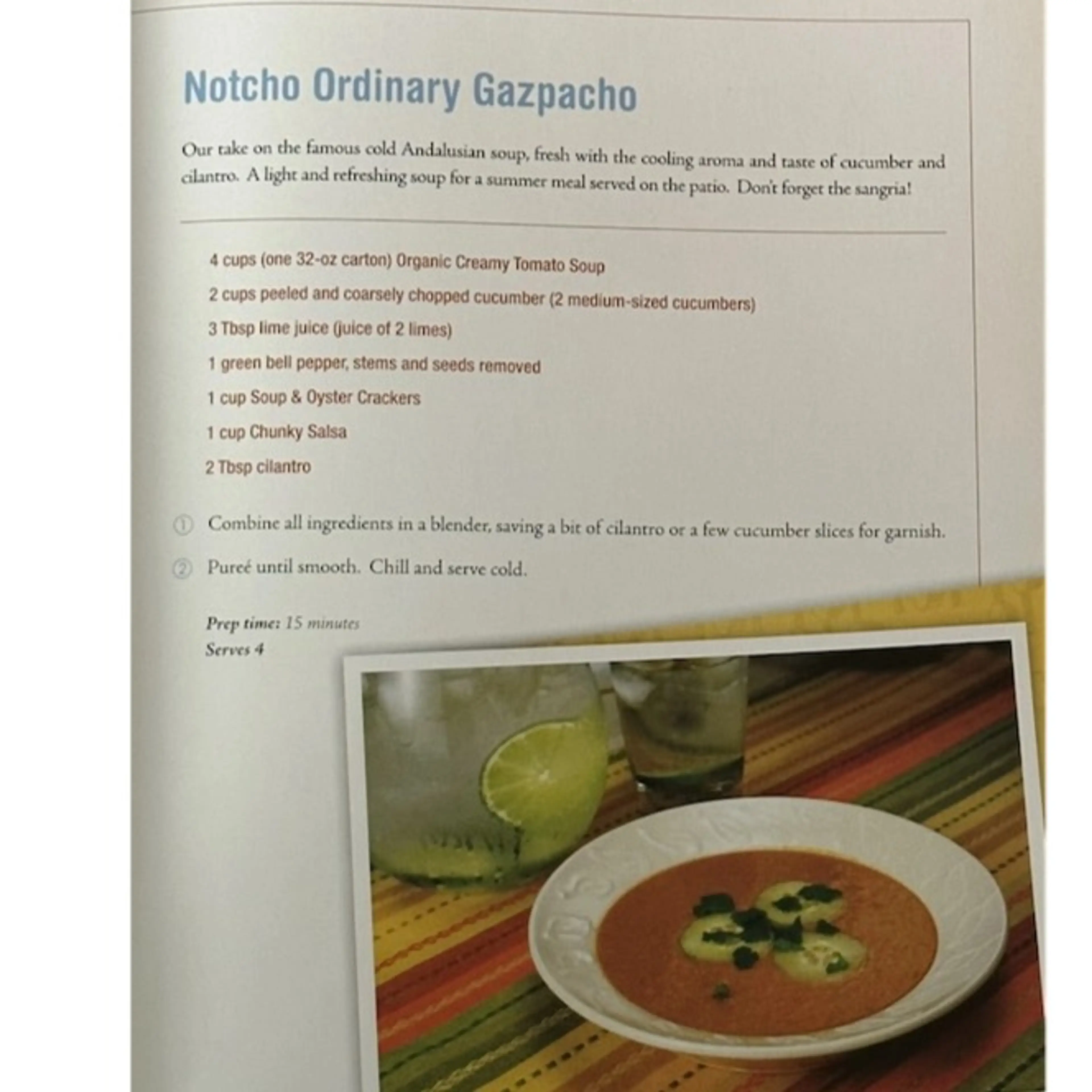 Notcho Ordinary Gazpacho

Our take on the famous cold Andalusian soup, fresh with the cooling aroma and taste of cucumber and cilantro. A light and refreshing soup for a summer meal served on the patio. Don't forget the sangria!

4 cups (one 32-oz carton) Organic Creamy Tomato Soup

2 cups peeled and coarsely chopped cucumber (2 medium-sized cucumbers)

3 Tbsp lime juice (juice of 2 limes)

1 green bell pepper, stems and seeds removed

1 cup Soup & Oyster Crackers

1 cup Chunky Salsa

2 Tbsp cilantro

① Combine all ingredients in a blender, saving a bit of cilantro or a few cucumber slices for garnish.

② Pureé until smooth. Chill and serve cold.

Prep time: 15 minutes
Serves 4